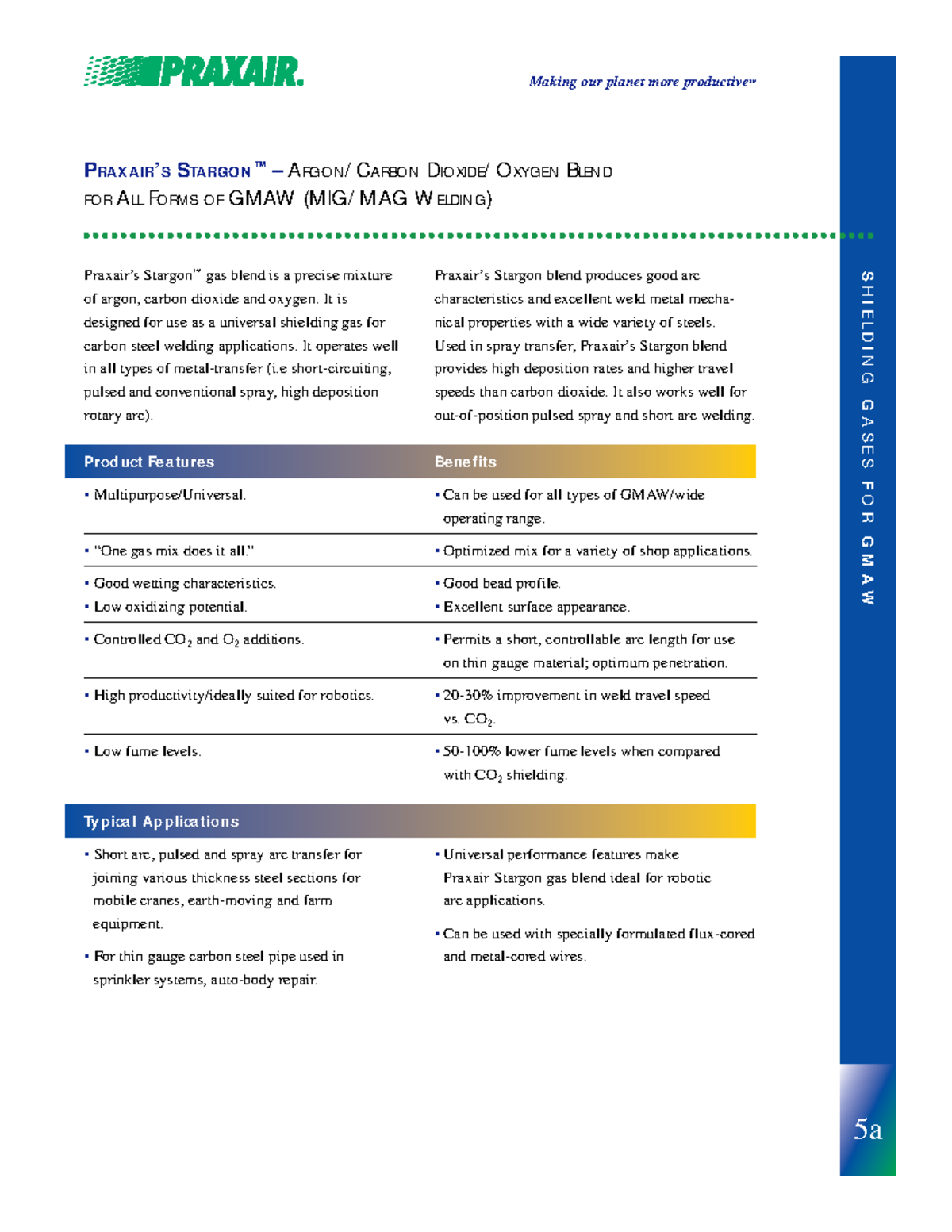 PRAXAIR.

Making our planet more productive™

PRAXAIR'S STARGON™ – ARGON/ CARBON DIOXIDE/ OXYGEN BLEND FOR ALL FORMS OF GMAW (MIG/ MAG WELDING)

Praxair's Stargon™ gas blend is a precise mixture of argon, carbon dioxide and oxygen. It is designed for use as a universal shielding gas for carbon steel welding applications. It operates well in all types of metal-transfer (i.e short-circuiting, pulsed and conventional spray, high deposition rotary arc).

Praxair's Stargon blend produces good arc characteristics and excellent weld metal mechanical properties with a wide variety of steels. Used in spray transfer, Praxair's Stargon blend provides high deposition rates and higher travel speeds than carbon dioxide. It also works well for out-of-position pulsed spray and short arc welding.

| Product Features | Benefits |
|---|---|
| • Multipurpose/Universal. | • Can be used for all types of GMAW/wide operating range. |
| • "One gas mix does it all." | • Optimized mix for a variety of shop applications. |
| • Good wetting characteristics. • Low oxidizing potential. | • Good bead profile. • Excellent surface appearance. |
| • Controlled $CO_2$ and $O_2$ additions. | • Permits a short, controllable arc length for use on thin gauge material; optimum penetration. |
| • High productivity/ideally suited for robotics. | • 20-30% improvement in weld travel speed vs. $CO_2$. |
| • Low fume levels. | • 50-100% lower fume levels when compared with $CO_2$ shielding. |

Typical Applications

• Short arc, pulsed and spray arc transfer for joining various thickness steel sections for mobile cranes, earth-moving and farm equipment.

• For thin gauge carbon steel pipe used in sprinkler systems, auto-body repair.

• Universal performance features make Praxair Stargon gas blend ideal for robotic arc applications.

• Can be used with specially formulated flux-cored and metal-cored wires.

SHIELDING GASES FOR GMAW

5a